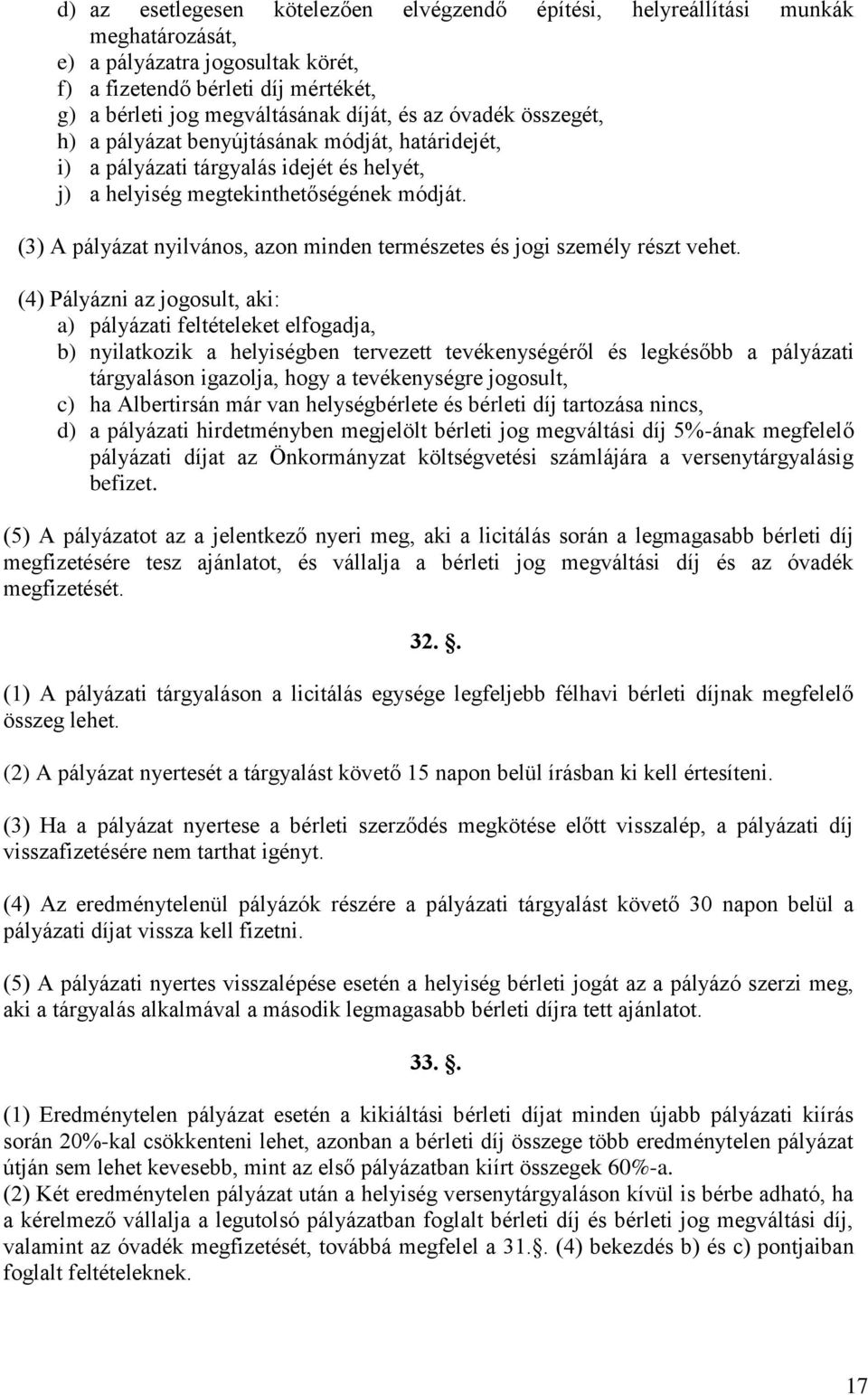 d) az esetlegesen kötelezően elvégzendő építési, helyreállítási munkák meghatározását,
e) a pályázatra jogosultak körét,
f) a fizetendő bérleti díj mértékét,
g) a bérleti jog megváltásának díját, és az óvadék összegét,
h) a pályázat benyújtásának módját, határidejét,
i) a pályázati tárgyalás idejét és helyét,
j) a helyiség megtekinthetőségének módját.

(3) A pályázat nyilvános, azon minden természetes és jogi személy részt vehet.

(4) Pályázni az jogosult, aki:
a) pályázati feltételeket elfogadja,
b) nyilatkozik a helyiségben tervezett tevékenységéről és legkésőbb a pályázati tárgyaláson igazolja, hogy a tevékenységre jogosult,
c) ha Albertirsán már van helységbérlete és bérleti díj tartozása nincs,
d) a pályázati hirdetményben megjelölt bérleti jog megváltási díj 5%-ának megfelelő pályázati díjat az Önkormányzat költségvetési számlájára a versenytárgyalásig befizet.

(5) A pályázatot az a jelentkező nyeri meg, aki a licitálás során a legmagasabb bérleti díj megfizetésére tesz ajánlatot, és vállalja a bérleti jog megváltási díj és az óvadék megfizetését.

32. .

(1) A pályázati tárgyaláson a licitálás egysége legfeljebb félhavi bérleti díjnak megfelelő összeg lehet.

(2) A pályázat nyertesét a tárgyalást követő 15 napon belül írásban ki kell értesíteni.

(3) Ha a pályázat nyertese a bérleti szerződés megkötése előtt visszalép, a pályázati díj visszafizetésére nem tarthat igényt.

(4) Az eredménytelenül pályázók részére a pályázati tárgyalást követő 30 napon belül a pályázati díjat vissza kell fizetni.

(5) A pályázati nyertes visszalépése esetén a helyiség bérleti jogát az a pályázó szerzi meg, aki a tárgyalás alkalmával a második legmagasabb bérleti díjra tett ajánlatot.

33. .

(1) Eredménytelen pályázat esetén a kikiáltási bérleti díjat minden újabb pályázati kiírás során 20%-kal csökkenteni lehet, azonban a bérleti díj összege több eredménytelen pályázat útján sem lehet kevesebb, mint az első pályázatban kiírt összegek 60%-a.
(2) Két eredménytelen pályázat után a helyiség versenytárgyaláson kívül is bérbe adható, ha a kérelmező vállalja a legutolsó pályázatban foglalt bérleti díj és bérleti jog megváltási díj, valamint az óvadék megfizetését, továbbá megfelel a 31.. (4) bekezdés b) és c) pontjaiban foglalt feltételeknek.

17